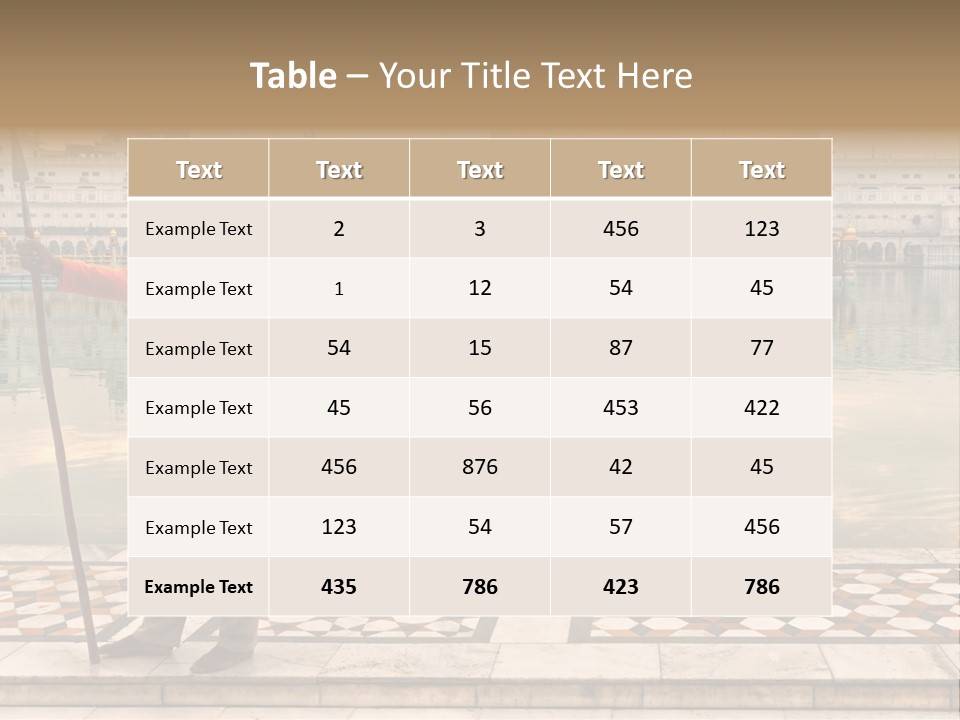 Table – Your Title Text Here

| Text | Text | Text | Text | Text |
|---|---|---|---|---|
| Example Text | 2 | 3 | 456 | 123 |
| Example Text | 1 | 12 | 54 | 45 |
| Example Text | 54 | 15 | 87 | 77 |
| Example Text | 45 | 56 | 453 | 422 |
| Example Text | 456 | 876 | 42 | 45 |
| Example Text | 123 | 54 | 57 | 456 |
| Example Text | 435 | 786 | 423 | 786 |